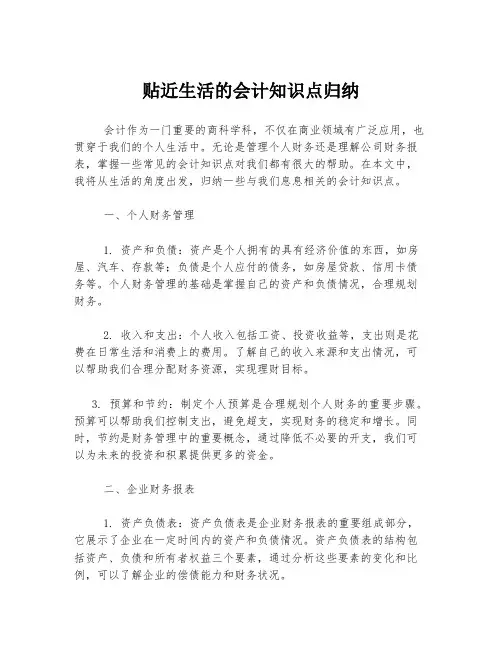 贴近生活的会计知识点归纳

会计作为一门重要的商科学科，不仅在商业领域有广泛应用，也贯穿于我们的个人生活中。无论是管理个人财务还是理解公司财务报表，掌握一些常见的会计知识点对我们都有很大的帮助。在本文中，我将从生活的角度出发，归纳一些与我们息息相关的会计知识点。

一、个人财务管理

1. 资产和负债：资产是个人拥有的具有经济价值的东西，如房屋、汽车、存款等；负债是个人应付的债务，如房屋贷款、信用卡债务等。个人财务管理的基础是掌握自己的资产和负债情况，合理规划财务。

2. 收入和支出：个人收入包括工资、投资收益等，支出则是花费在日常生活和消费上的费用。了解自己的收入来源和支出情况，可以帮助我们合理分配财务资源，实现理财目标。

3. 预算和节约：制定个人预算是合理规划个人财务的重要步骤。预算可以帮助我们控制支出，避免超支，实现财务的稳定和增长。同时，节约是财务管理中的重要概念，通过降低不必要的开支，我们可以为未来的投资和积累提供更多的资金。

二、企业财务报表

1. 资产负债表：资产负债表是企业财务报表的重要组成部分，它展示了企业在一定时间内的资产和负债情况。资产负债表的结构包括资产、负债和所有者权益三个要素，通过分析这些要素的变化和比例，可以了解企业的偿债能力和财务状况。